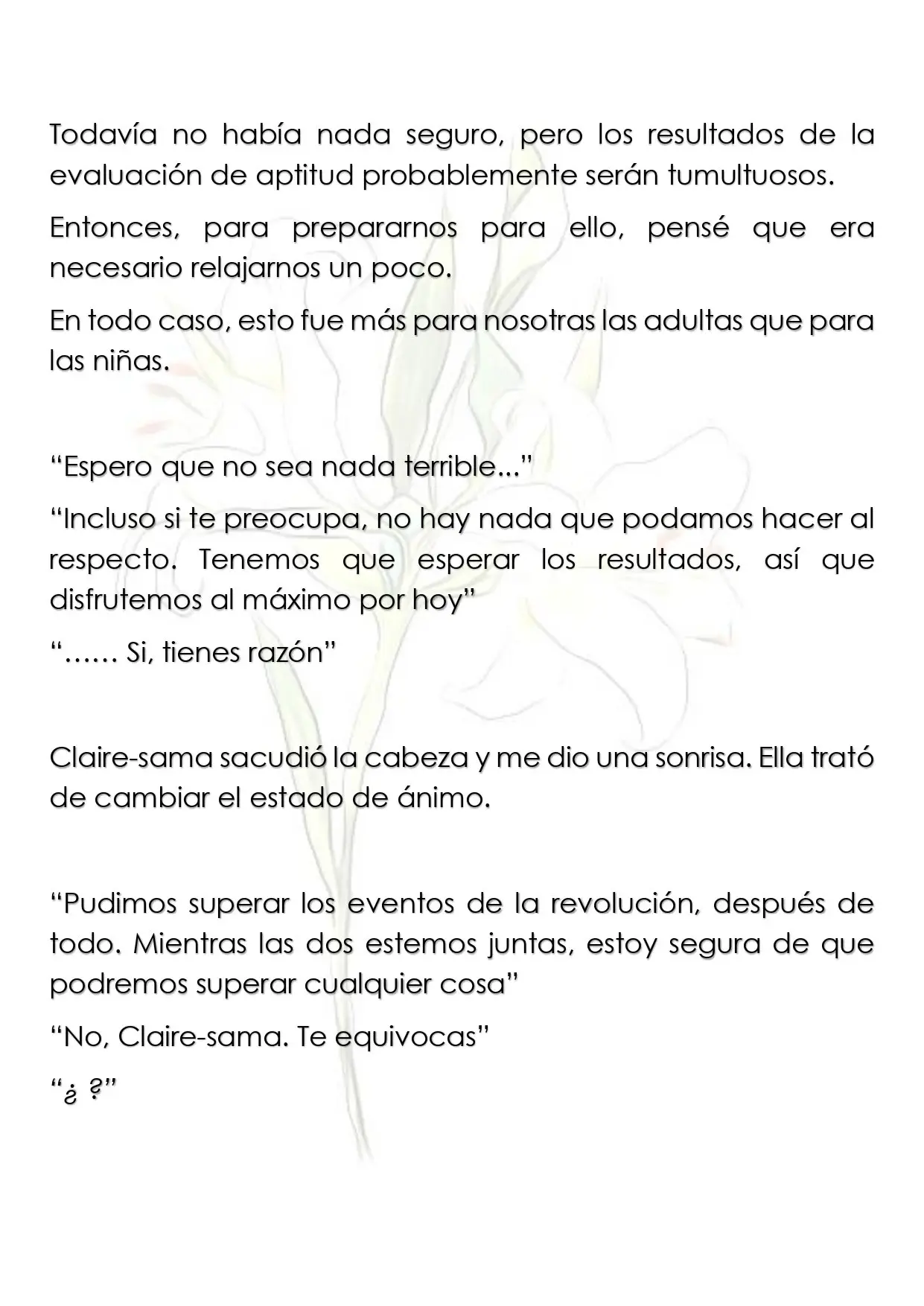 Todavía no había nada seguro, pero los resultados de la evaluación de aptitud probablemente serán tumultuosos.

Entonces, para prepararnos para ello, pensé que era necesario relajarnos un poco.

En todo caso, esto fue más para nosotras las adultas que para las niñas.

"Espero que no sea nada terrible..."

"Incluso si te preocupa, no hay nada que podamos hacer al respecto. Tenemos que esperar los resultados, así que disfrutemos al máximo por hoy"

"…… Si, tienes razón"

Claire-sama sacudió la cabeza y me dio una sonrisa. Ella trató de cambiar el estado de ánimo.

"Pudimos superar los eventos de la revolución, después de todo. Mientras las dos estemos juntas, estoy segura de que podremos superar cualquier cosa"

"No, Claire-sama. Te equivocas"

"¿ ?"